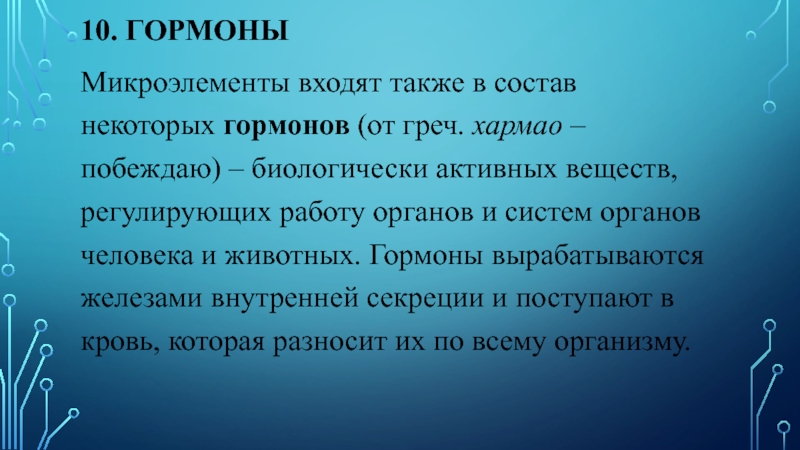 10. ГОРМОНЫ

Микроэлементы входят также в состав некоторых гормонов (от греч. хармао – побеждаю) – биологически активных веществ, регулирующих работу органов и систем органов человека и животных. Гормоны вырабатываются железами внутренней секреции и поступают в кровь, которая разносит их по всему организму.